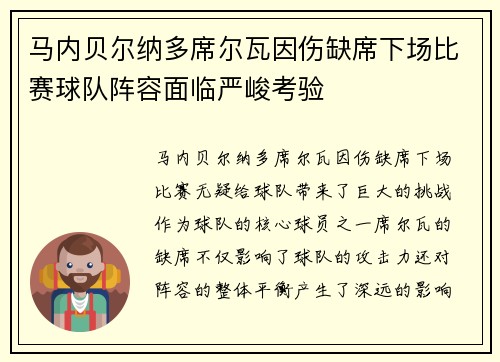 马内贝尔纳多席尔瓦因伤缺席下场比赛球队阵容面临严峻考验

马内贝尔纳多席尔瓦因伤缺席下场比赛无疑给球队带来了巨大的挑战作为球队的核心球员之一席尔瓦的缺席不仅影响了球队的攻击力还对阵容的整体平衡产生了深远的影响